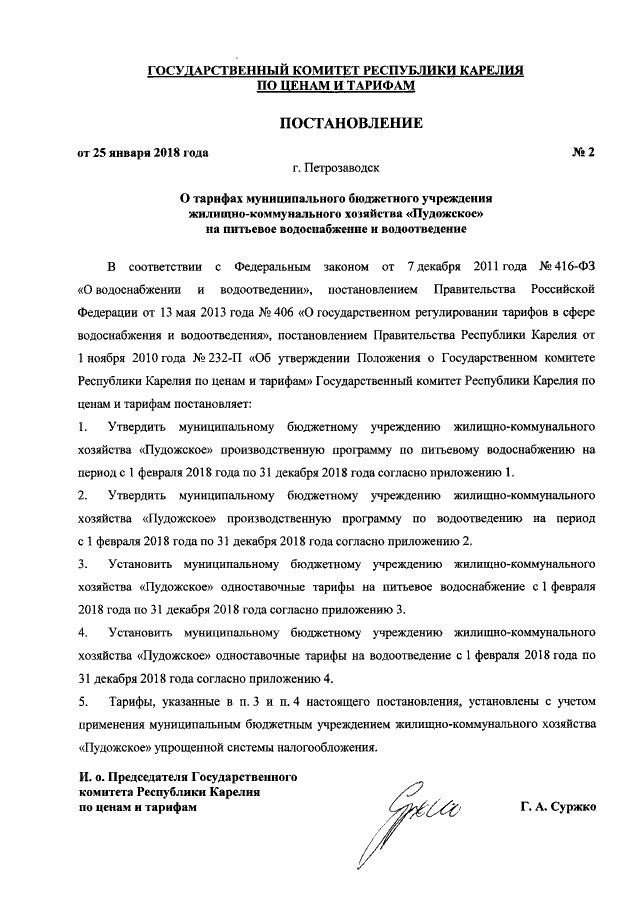 ГОСУДАРСТВЕННЫЙ КОМИТЕТ РЕСПУБЛИКИ КАРЕЛИЯ
ПО ЦЕНАМ И ТАРИФАМ

ПОСТАНОВЛЕНИЕ

от 25 января 2018 года № 2

г. Петрозаводск

О тарифах муниципального бюджетного учреждения жилищно-коммунального хозяйства «Пудожское» на питьевое водоснабжение и водоотведение

В соответствии с Федеральным законом от 7 декабря 2011 года № 416-ФЗ «О водоснабжении и водоотведении», постановлением Правительства Российской Федерации от 13 мая 2013 года № 406 «О государственном регулировании тарифов в сфере водоснабжения и водоотведения», постановлением Правительства Республики Карелия от 1 ноября 2010 года № 232-П «Об утверждении Положения о Государственном комитете Республики Карелия по ценам и тарифам» Государственный комитет Республики Карелия по ценам и тарифам постановляет:

1. Утвердить муниципальному бюджетному учреждению жилищно-коммунального хозяйства «Пудожское» производственную программу по питьевому водоснабжению на период с 1 февраля 2018 года по 31 декабря 2018 года согласно приложению 1.

2. Утвердить муниципальному бюджетному учреждению жилищно-коммунального хозяйства «Пудожское» производственную программу по водоотведению на период с 1 февраля 2018 года по 31 декабря 2018 года согласно приложению 2.

3. Установить муниципальному бюджетному учреждению жилищно-коммунального хозяйства «Пудожское» одноставочные тарифы на питьевое водоснабжение с 1 февраля 2018 года по 31 декабря 2018 года согласно приложению 3.

4. Установить муниципальному бюджетному учреждению жилищно-коммунального хозяйства «Пудожское» одноставочные тарифы на водоотведение с 1 февраля 2018 года по 31 декабря 2018 года согласно приложению 4.

5. Тарифы, указанные в п. 3 и п. 4 настоящего постановления, установлены с учетом применения муниципальным бюджетным учреждением жилищно-коммунального хозяйства «Пудожское» упрощенной системы налогообложения.

И. о. Председателя Государственного комитета Республики Карелия по ценам и тарифам

Г. А. Суржко